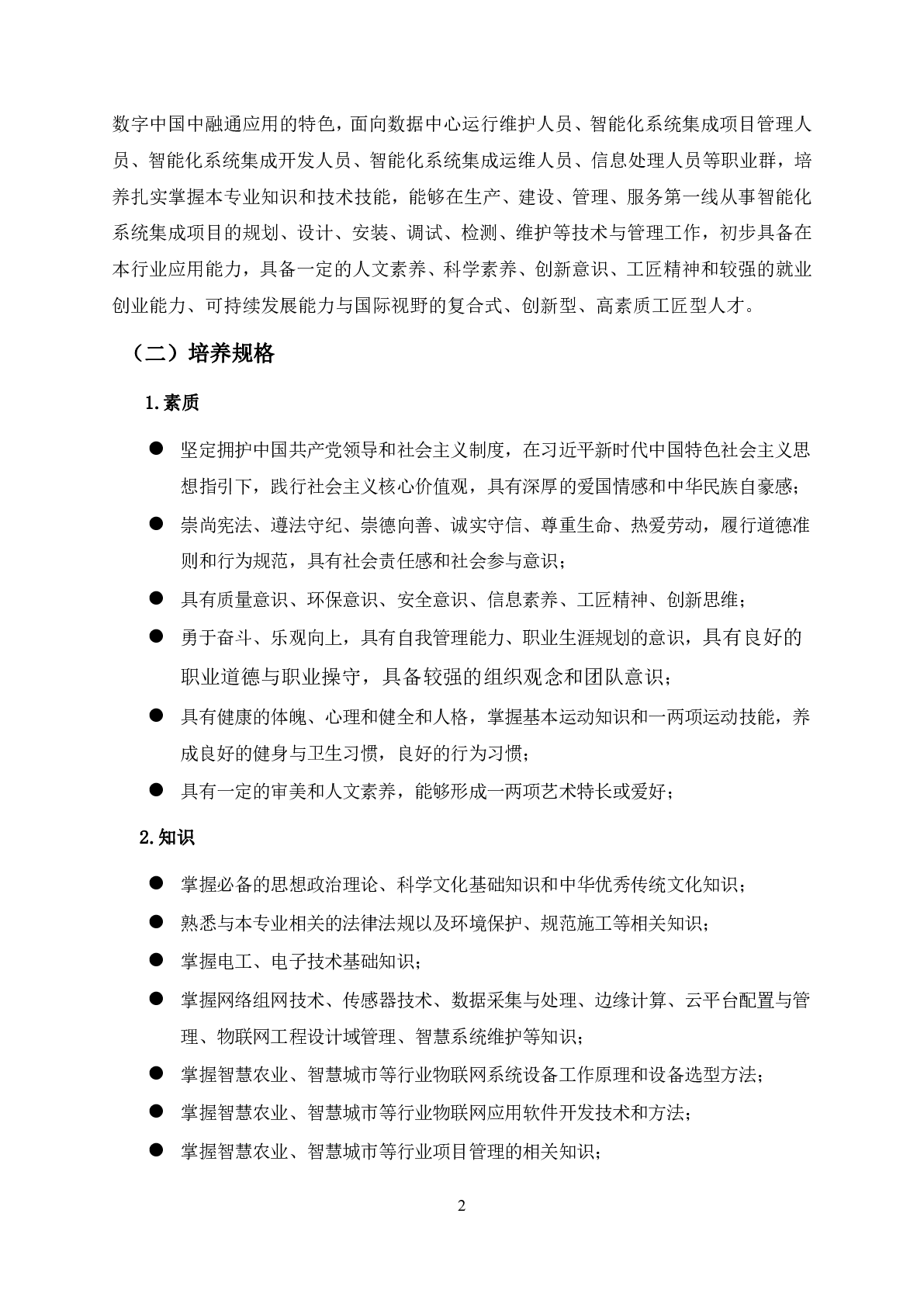 数字中国中融通应用的特色，面向数据中心运行维护人员、智能化系统集成项目管理人员、智能化系统集成开发人员、智能化系统集成运维人员、信息处理人员等职业群，培养扎实掌握本专业知识和技术技能，能够在生产、建设、管理、服务第一线从事智能化系统集成项目的规划、设计、安装、调试、检测、维护等技术与管理工作，初步具备在本行业应用能力，具备一定的人文素养、科学素养、创新意识、工匠精神和较强的就业创业能力、可持续发展能力与国际视野的复合式、创新型、高素质工匠型人才。

（二）培养规格

1.素质

● 坚定拥护中国共产党领导和社会主义制度，在习近平新时代中国特色社会主义思想指引下，践行社会主义核心价值观，具有深厚的爱国情感和中华民族自豪感；

● 崇尚宪法、遵法守纪、崇德向善、诚实守信、尊重生命、热爱劳动，履行道德准则和行为规范，具有社会责任感和社会参与意识；

● 具有质量意识、环保意识、安全意识、信息素养、工匠精神、创新思维；

● 勇于奋斗、乐观向上，具有自我管理能力、职业生涯规划的意识，具有良好的职业道德与职业操守，具备较强的组织观念和团队意识；

● 具有健康的体魄、心理和健全和人格，掌握基本运动知识和一两项运动技能，养成良好的健身与卫生习惯，良好的行为习惯；

● 具有一定的审美和人文素养，能够形成一两项艺术特长或爱好；

2.知识

● 掌握必备的思想政治理论、科学文化基础知识和中华优秀传统文化知识；

● 熟悉与本专业相关的法律法规以及环境保护、规范施工等相关知识；

● 掌握电工、电子技术基础知识；

● 掌握网络组网技术、传感器技术、数据采集与处理、边缘计算、云平台配置与管理、物联网工程设计域管理、智慧系统维护等知识；

● 掌握智慧农业、智慧城市等行业物联网系统设备工作原理和设备选型方法；

● 掌握智慧农业、智慧城市等行业物联网应用软件开发技术和方法；

● 掌握智慧农业、智慧城市等行业项目管理的相关知识；

2